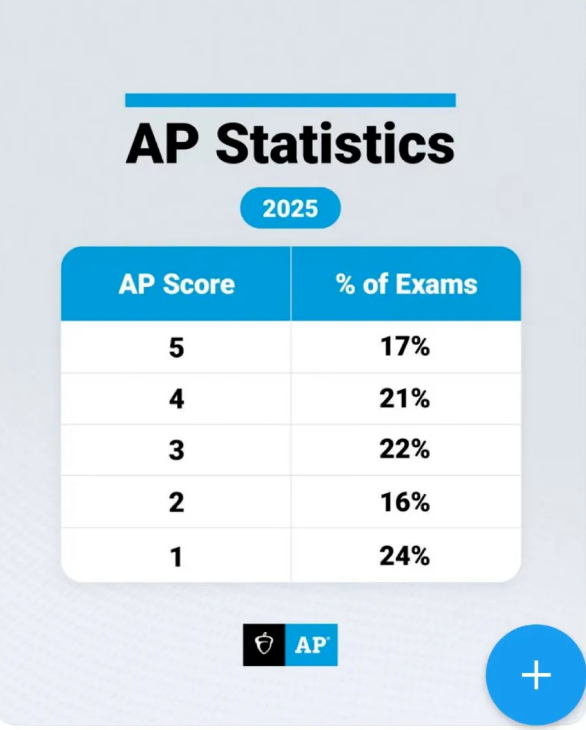 AP Statistics

2025

| AP Score | % of Exams |
|---|---|
| 5 | 17% |
| 4 | 21% |
| 3 | 22% |
| 2 | 16% |
| 1 | 24% |

AP

+